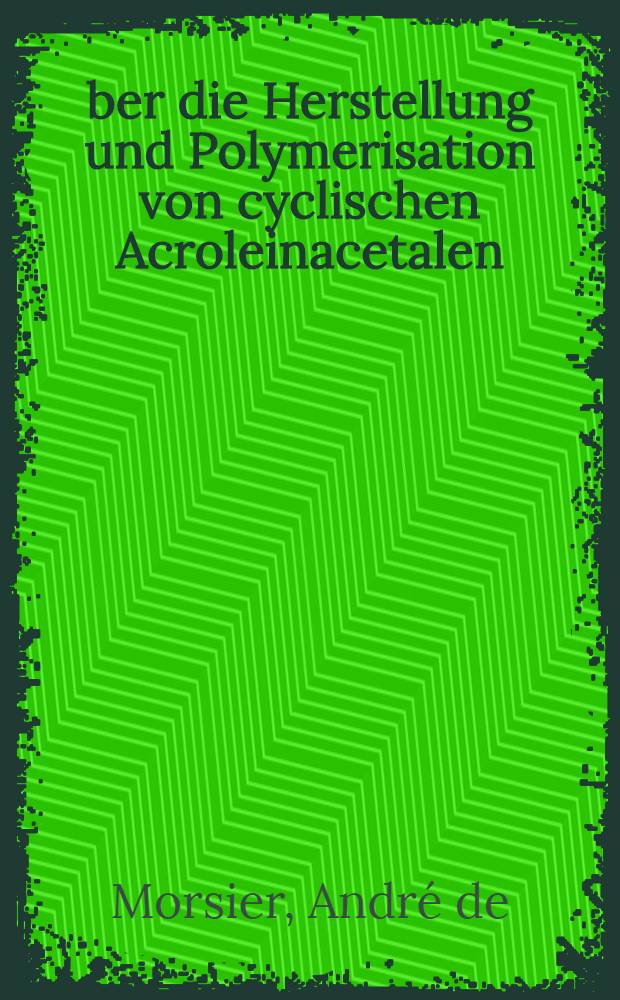 ber die Herstellung und Polymerisation von cyclischen Acroleinacetalen

Morsier, André de